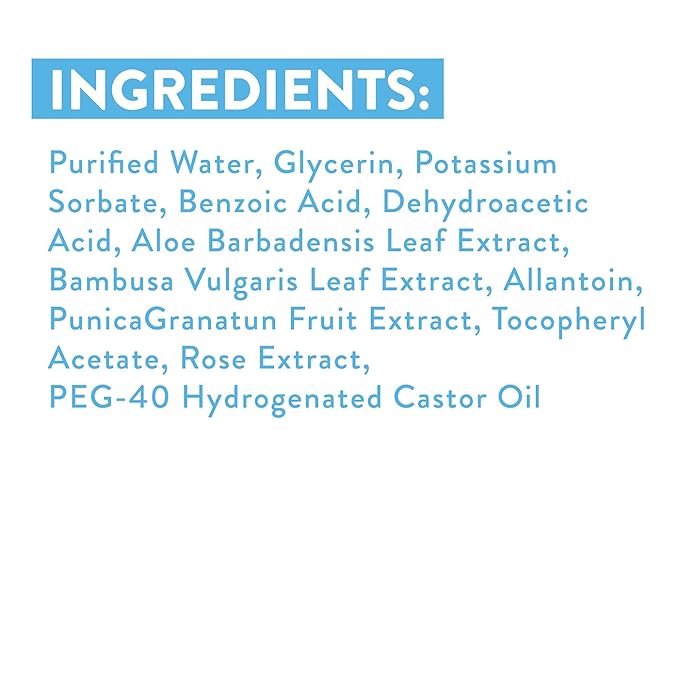 INGREDIENTS:

Purified Water, Glycerin, Potassium Sorbate, Benzoic Acid, Dehydroacetic Acid, Aloe Barbadensis Leaf Extract, Bambusa Vulgaris Leaf Extract, Allantoin, PunicaGranatun Fruit Extract, Tocopheryl Acetate, Rose Extract, PEG-40 Hydrogenated Castor Oil